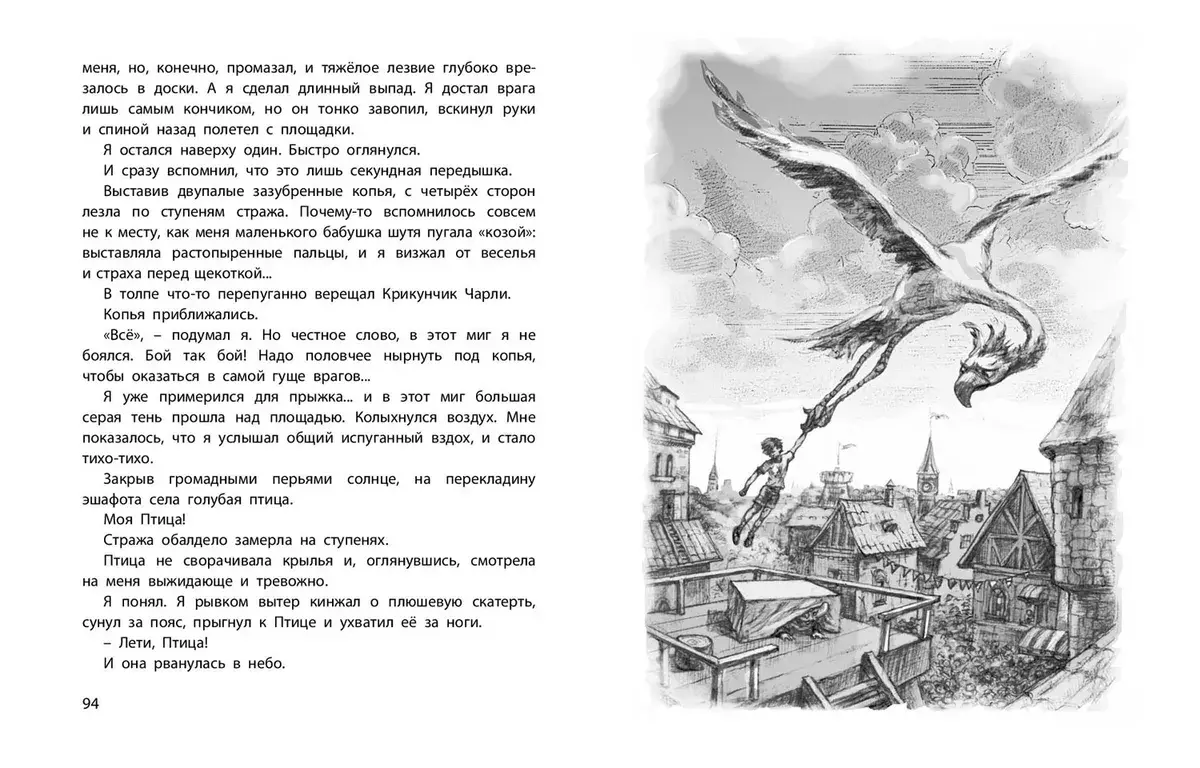 меня, но, конечно, промазал, и тяжёлое лезвие глубоко врезалось в доски. А я сделал длинный выпад. Я достал врага лишь самым кончиком, но он тонко завопил, вскинул руки и спиной назад полетел с площадки.

Я остался наверху один. Быстро оглянулся.

И сразу вспомнил, что это лишь секундная передышка.

Выставив двупалые зазубренные копья, с четырёх сторон лезла по ступеням стража. Почему-то вспомнилось совсем не к месту, как меня маленького бабушка шутя пугала «козой»: выставляла растопыренные пальцы, и я визжал от веселья и страха перед щекоткой...

В толпе что-то перепуганно верещал Крикунчик Чарли.

Копья приближались.

«Всё», – подумал я. Но честное слово, в этот миг я не боялся. Бой так бой! Надо половчее нырнуть под копья, чтобы оказаться в самой гуще врагов...

Я уже примерился для прыжка... и в этот миг большая серая тень прошла над площадью. Колыхнулся воздух. Мне показалось, что я услышал общий испуганный вздох, и стало тихо-тихо.

Закрыв громадными перьями солнце, на перекладину эшафота села голубая птица.

Моя Птица!

Стража обалдело замерла на ступенях.

Птица не сворачивала крылья и, оглянувшись, смотрела на меня выжидающе и тревожно.

Я понял. Я рывком вытер кинжал о плюшевую скатерть, сунул за пояс, прыгнул к Птице и ухватил её за ноги.

– Лети, Птица!

И она рванулась в небо.

94